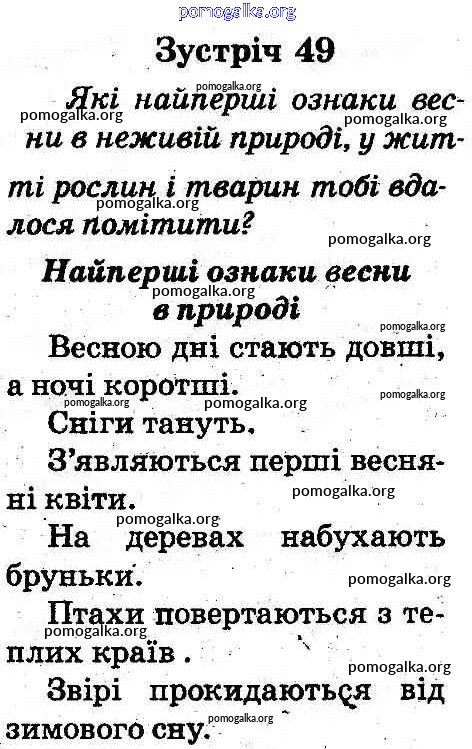 Зустріч 49

Які найперші ознаки весни в неживій природі, у житті рослин і тварин тобі вдалося помітити?

Найперші ознаки весни в природі

Весною дні стають довші, а ночі коротші.

Сніги тануть.

З'являються перші весняні квіти.

На деревах набухають бруньки.

Птахи повертаються з теплих країв .

Звірі прокидаються від зимового сну.

pomogalka.org